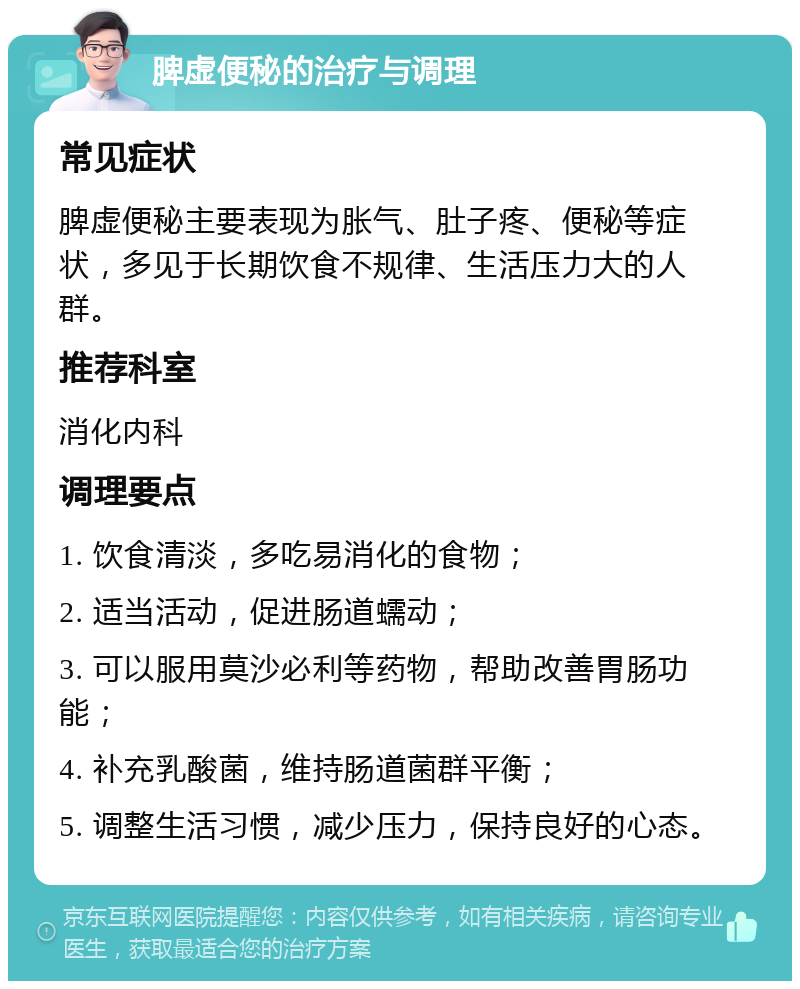 脾虚便秘的治疗与调理

常见症状

脾虚便秘主要表现为胀气、肚子疼、便秘等症状，多见于长期饮食不规律、生活压力大的人群。

推荐科室

消化内科

调理要点

1. 饮食清淡，多吃易消化的食物；

2. 适当活动，促进肠道蠕动；

3. 可以服用莫沙必利等药物，帮助改善胃肠功能；

4. 补充乳酸菌，维持肠道菌群平衡；

5. 调整生活习惯，减少压力，保持良好的心态。

京东互联网医院提醒您：内容仅供参考，如有相关疾病，请咨询专业医生，获取最适合您的治疗方案